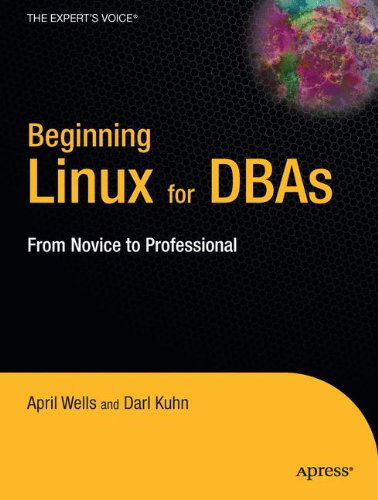 THE EXPERT'S VOICE®

Beginning
Linux for DBAs

From Novice to Professional

April Wells and Darl Kuhn

Apress®